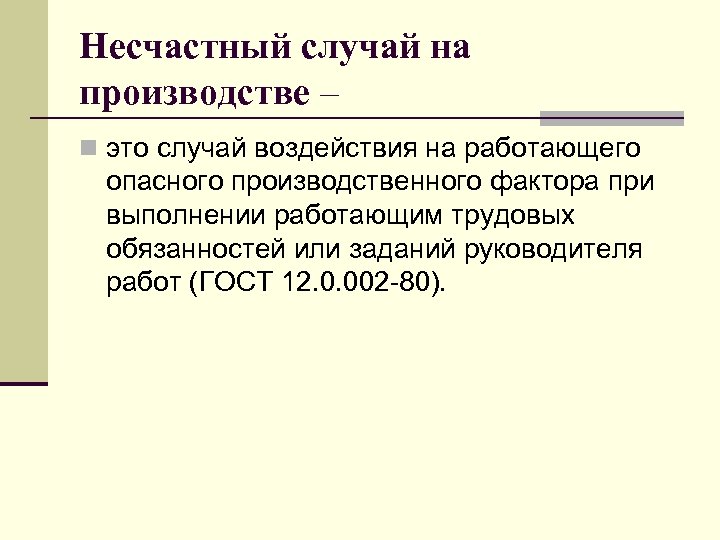 Несчастный случай на производстве –

• это случай воздействия на работающего опасного производственного фактора при выполнении работающим трудовых обязанностей или заданий руководителя работ (ГОСТ 12.0.002-80).